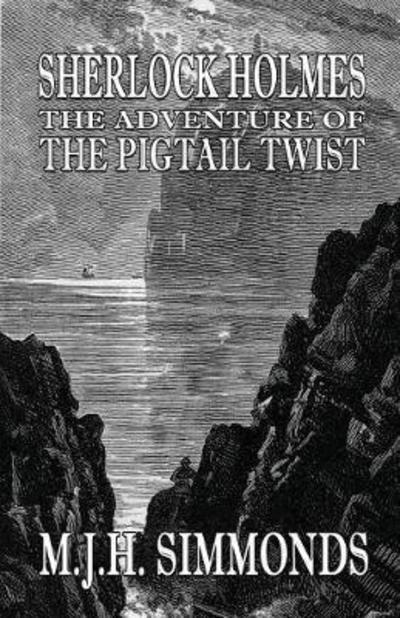 SHERLOCK HOLMES
THE ADVENTURE OF
THE PIGTAIL TWIST

M.J.H. SIMMONDS